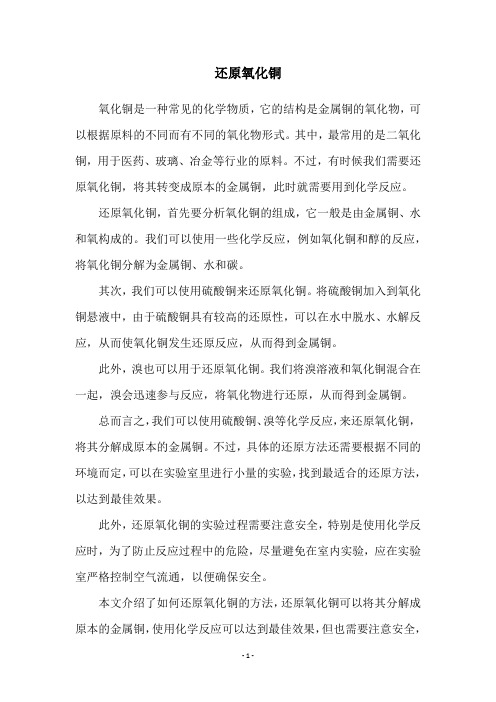 还原氧化铜

氧化铜是一种常见的化学物质，它的结构是金属铜的氧化物，可以根据原料的不同而有不同的氧化物形式。其中，最常用的是二氧化铜，用于医药、玻璃、冶金等行业的原料。不过，有时候我们需要还原氧化铜，将其转变成原本的金属铜，此时就需要用到化学反应。

还原氧化铜，首先要分析氧化铜的组成，它一般是由金属铜、水和氧构成的。我们可以使用一些化学反应，例如氧化铜和醇的反应，将氧化铜分解为金属铜、水和碳。

其次，我们可以使用硫酸铜来还原氧化铜。将硫酸铜加入到氧化铜悬液中，由于硫酸铜具有较高的还原性，可以在水中脱水、水解反应，从而使氧化铜发生还原反应，从而得到金属铜。

此外，溴也可以用于还原氧化铜。我们将溴溶液和氧化铜混合在一起，溴会迅速参与反应，将氧化物进行还原，从而得到金属铜。

总而言之，我们可以使用硫酸铜、溴等化学反应，来还原氧化铜，将其分解成原本的金属铜。不过，具体的还原方法还需要根据不同的环境而定，可以在实验室里进行小量的实验，找到最适合的还原方法，以达到最佳效果。

此外，还原氧化铜的实验过程需要注意安全，特别是使用化学反应时，为了防止反应过程中的危险，尽量避免在室内实验，应在实验室严格控制空气流通，以便确保安全。

本文介绍了如何还原氧化铜的方法，还原氧化铜可以将其分解成原本的金属铜，使用化学反应可以达到最佳效果，但也需要注意安全，

- 1 -